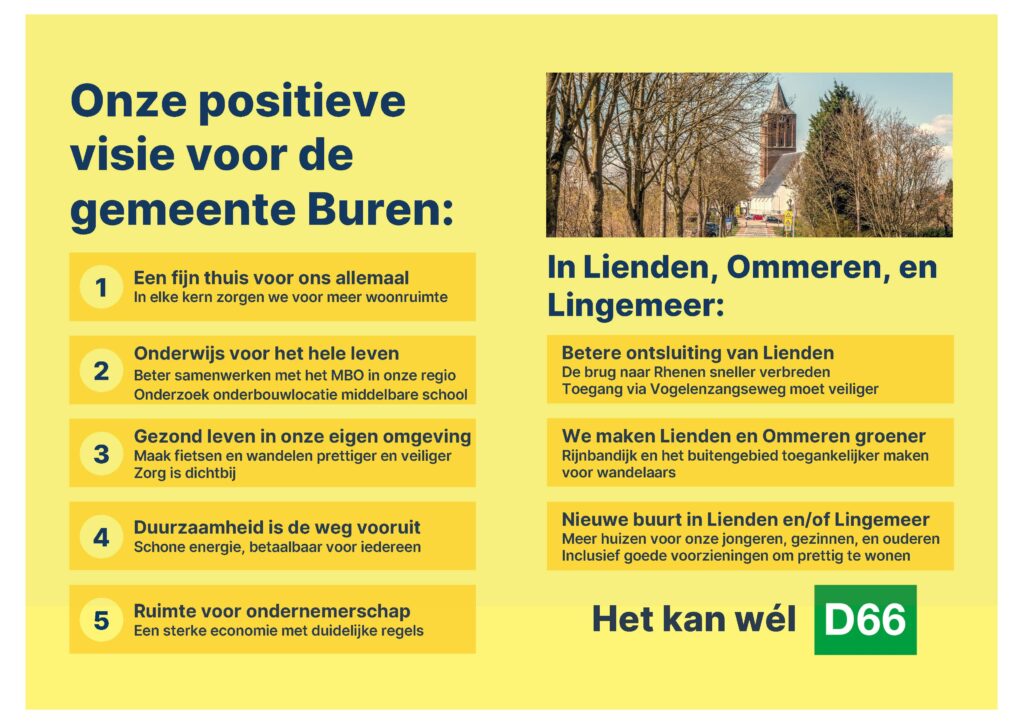 Onze positieve visie voor de gemeente Buren:

1
Een fijn thuis voor ons allemaal
In elke kern zorgen we voor meer woonruimte

2
Onderwijs voor het hele leven
Beter samenwerken met het MBO in onze regio
Onderzoek onderbouwlocatie middelbare school

3
Gezond leven in onze eigen omgeving
Maak fietsen en wandelen prettiger en veiliger
Zorg is dichtbij

4
Duurzaamheid is de weg vooruit
Schone energie, betaalbaar voor iedereen

5
Ruimte voor ondernemerschap
Een sterke economie met duidelijke regels

In Lienden, Ommeren, en Lingemeer:

Betere ontsluiting van Lienden
De brug naar Rhenen sneller verbreden
Toegang via Vogelenzangseweg moet veiliger

We maken Lienden en Ommeren groener
Rijnbandijk en het buitengebied toegankelijker maken voor wandelaars

Nieuwe buurt in Lienden en/of Lingemeer
Meer huizen voor onze jongeren, gezinnen, en ouderen
Inclusief goede voorzieningen om prettig te wonen

Het kan wél D66